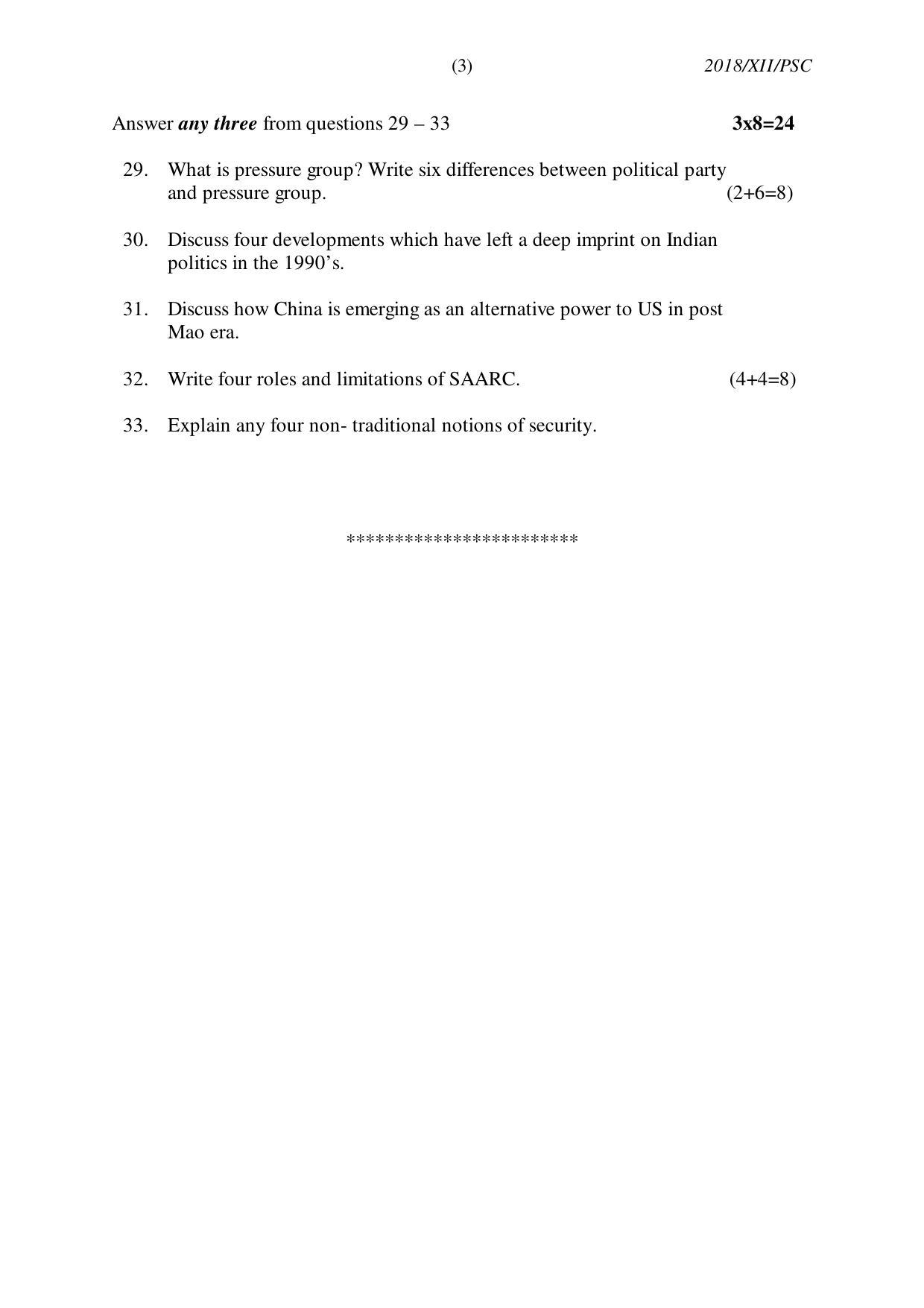 (3) 2018/XII/PSC

Answer any three from questions 29 – 33 3x8=24

29. What is pressure group? Write six differences between political party and pressure group. (2+6=8)

30. Discuss four developments which have left a deep imprint on Indian politics in the 1990's.

31. Discuss how China is emerging as an alternative power to US in post Mao era.

32. Write four roles and limitations of SAARC. (4+4=8)

33. Explain any four non- traditional notions of security.

************************